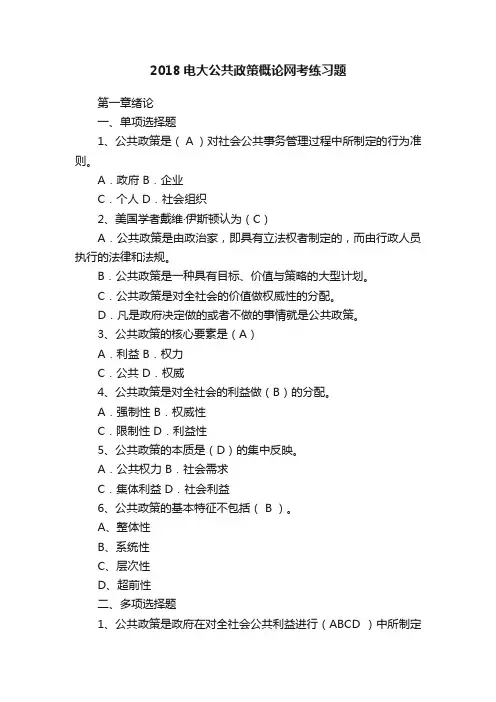 2018电大公共政策概论网考练习题

第一章绪论

一、单项选择题

1、公共政策是（ A ）对社会公共事务管理过程中所制定的行为准则。

A．政府 B．企业

C．个人 D．社会组织

2、美国学者戴维·伊斯顿认为（C）

A．公共政策是由政治家，即具有立法权者制定的，而由行政人员执行的法律和法规。

B．公共政策是一种具有目标、价值与策略的大型计划。

C．公共政策是对全社会的价值做权威性的分配。

D．凡是政府决定做的或者不做的事情就是公共政策。

3、公共政策的核心要素是（A）

A．利益 B．权力

C．公共 D．权威

4、公共政策是对全社会的利益做（B）的分配。

A．强制性 B．权威性

C．限制性 D．利益性

5、公共政策的本质是（D）的集中反映。

A．公共权力 B．社会需求

C．集体利益 D．社会利益

6、公共政策的基本特征不包括（ B ）。

A、整体性

B、系统性

C、层次性

D、超前性

二、多项选择题

1、公共政策是政府在对全社会公共利益进行（ABCD ）中所制定